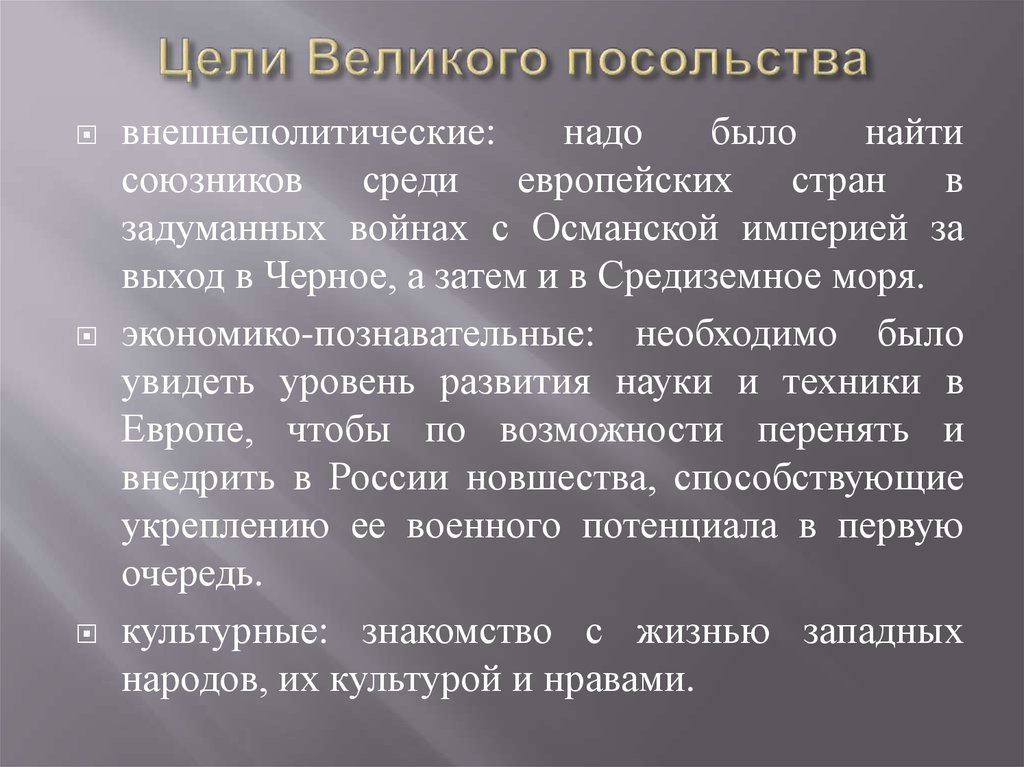 Цели Великого посольства

внешнеполитические: надо было найти союзников среди европейских стран в задуманных войнах с Османской империей за выход в Черное, а затем и в Средиземное моря.

экономико-познавательные: необходимо было увидеть уровень развития науки и техники в Европе, чтобы по возможности перенять и внедрить в России новшества, способствующие укреплению ее военного потенциала в первую очередь.

культурные: знакомство с жизнью западных народов, их культурой и нравами.